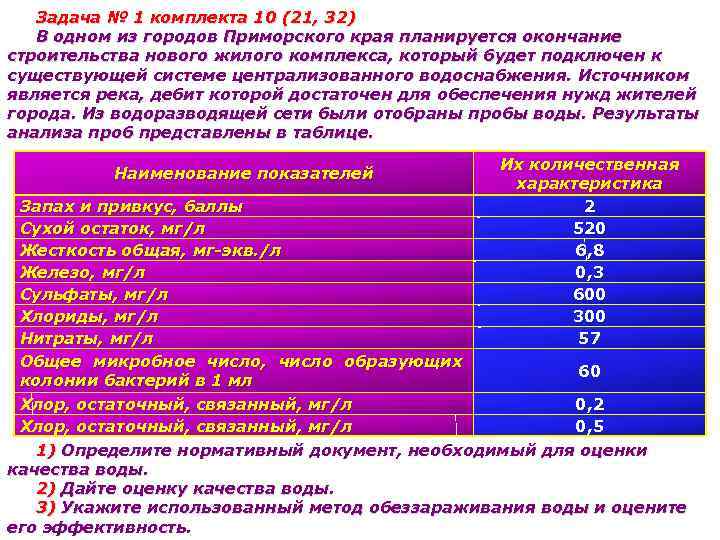 Задача № 1 комплекта 10 (21, 32)

В одном из городов Приморского края планируется окончание строительства нового жилого комплекса, который будет подключен к существующей системе централизованного водоснабжения. Источником является река, дебит которой достаточен для обеспечения нужд жителей города. Из водоразводящей сети были отобраны пробы воды. Результаты анализа проб представлены в таблице.

| Наименование показателей | Их количественная характеристика |
|---|---|
| Запах и привкус, баллы | 2 |
| Сухой остаток, мг/л | 520 |
| Жесткость общая, мг-экв./л | 6,8 |
| Железо, мг/л | 0,3 |
| Сульфаты, мг/л | 600 |
| Хлориды, мг/л | 300 |
| Нитраты, мг/л | 57 |
| Общее микробное число, число образующих колонии бактерий в 1 мл | 60 |
| Хлор, остаточный, связанный, мг/л | 0,2 |
| Хлор, остаточный, связанный, мг/л | 0,5 |

1) Определите нормативный документ, необходимый для оценки качества воды.

2) Дайте оценку качества воды.

3) Укажите использованный метод обеззараживания воды и оцените его эффективность.